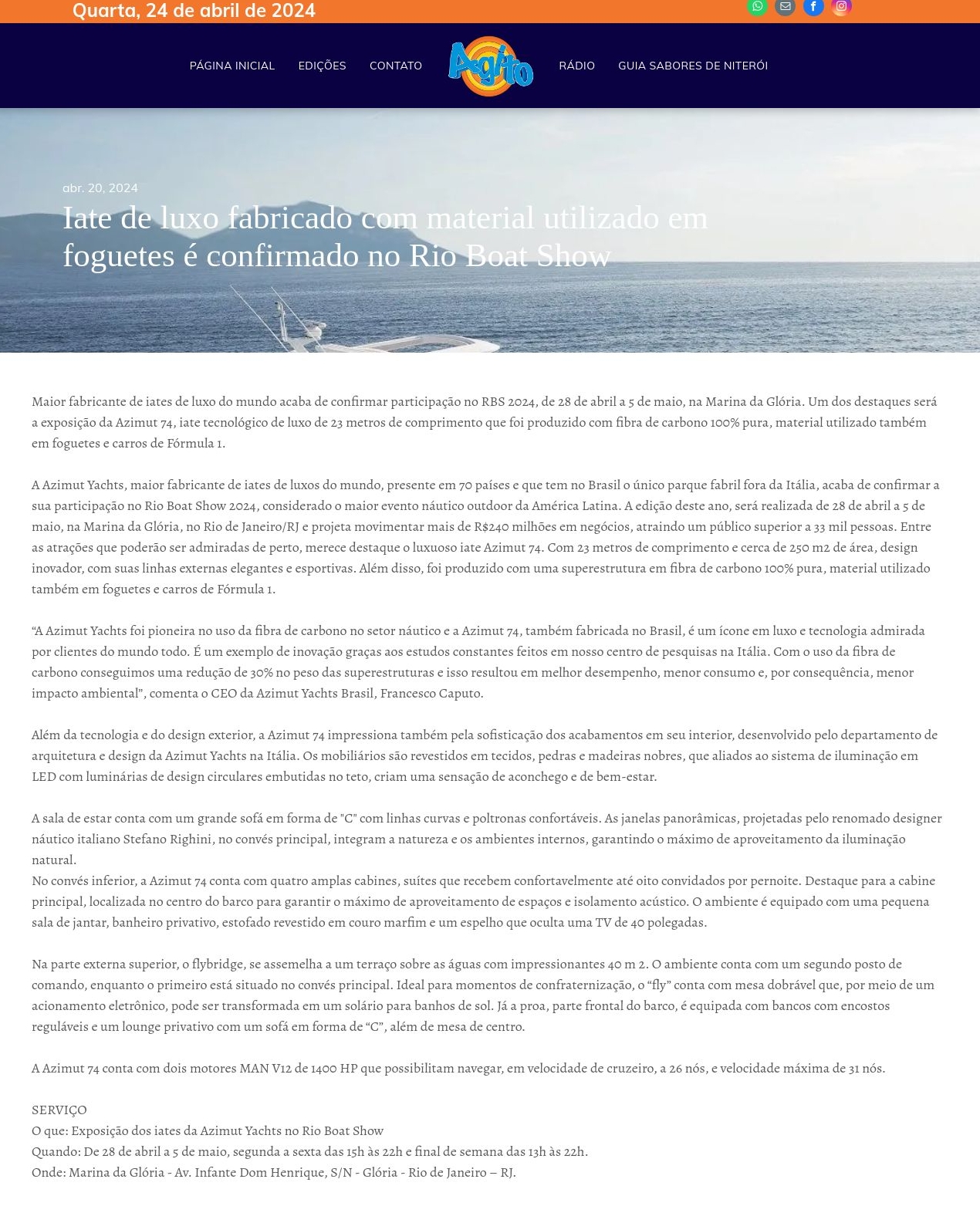 Quarta, 24 de abril de 2024

PÁGINA INICIAL EDIÇÕES CONTATO Agito RÁDIO GUIA SABORES DE NITERÓI

abr. 20, 2024

Iate de luxo fabricado com material utilizado em foguetes é confirmado no Rio Boat Show

Maior fabricante de iates de luxo do mundo acaba de confirmar participação no RBS 2024, de 28 de abril a 5 de maio, na Marina da Glória. Um dos destaques será a exposição da Azimut 74, iate tecnológico de luxo de 23 metros de comprimento que foi produzido com fibra de carbono 100% pura, material utilizado também em foguetes e carros de Fórmula 1.

A Azimut Yachts, maior fabricante de iates de luxos do mundo, presente em 70 países e que tem no Brasil o único parque fabril fora da Itália, acaba de confirmar a sua participação no Rio Boat Show 2024, considerado o maior evento náutico outdoor da América Latina. A edição deste ano, será realizada de 28 de abril a 5 de maio, na Marina da Glória, no Rio de Janeiro/RJ e projeta movimentar mais de R$240 milhões em negócios, atraindo um público superior a 33 mil pessoas. Entre as atrações que poderão ser admiradas de perto, merece destaque o luxuoso iate Azimut 74. Com 23 metros de comprimento e cerca de 250 m2 de área, design inovador, com suas linhas externas elegantes e esportivas. Além disso, foi produzido com uma superestrutura em fibra de carbono 100% pura, material utilizado também em foguetes e carros de Fórmula 1.

“A Azimut Yachts foi pioneira no uso da fibra de carbono no setor náutico e a Azimut 74, também fabricada no Brasil, é um ícone em luxo e tecnologia admirada por clientes do mundo todo. É um exemplo de inovação graças aos estudos constantes feitos em nosso centro de pesquisas na Itália. Com o uso da fibra de carbono conseguimos uma redução de 30% no peso das superestruturas e isso resultou em melhor desempenho, menor consumo e, por consequência, menor impacto ambiental”, comenta o CEO da Azimut Yachts Brasil, Francesco Caputo.

Além da tecnologia e do design exterior, a Azimut 74 impressiona também pela sofisticação dos acabamentos em seu interior, desenvolvido pelo departamento de arquitetura e design da Azimut Yachts na Itália. Os mobiliários são revestidos em tecidos, pedras e madeiras nobres, que aliados ao sistema de iluminação em LED com luminárias de design circulares embutidas no teto, criam uma sensação de aconchego e de bem-estar.

A sala de estar conta com um grande sofá em forma de "C" com linhas curvas e poltronas confortáveis. As janelas panorâmicas, projetadas pelo renomado designer náutico italiano Stefano Righini, no convés principal, integram a natureza e os ambientes internos, garantindo o máximo de aproveitamento da iluminação natural.
No convés inferior, a Azimut 74 conta com quatro amplas cabines, suítes que recebem confortavelmente até oito convidados por pernoite. Destaque para a cabine principal, localizada no centro do barco para garantir o máximo de aproveitamento de espaços e isolamento acústico. O ambiente é equipado com uma pequena sala de jantar, banheiro privativo, estofado revestido em couro marfim e um espelho que oculta uma TV de 40 polegadas.

Na parte externa superior, o flybridge, se assemelha a um terraço sobre as águas com impressionantes 40 m 2. O ambiente conta com um segundo posto de comando, enquanto o primeiro está situado no convés principal. Ideal para momentos de confraternização, o “fly” conta com mesa dobrável que, por meio de um acionamento eletrônico, pode ser transformada em um solário para banhos de sol. Já a proa, parte frontal do barco, é equipada com bancos com encostos reguláveis e um lounge privativo com um sofá em forma de “C”, além de mesa de centro.

A Azimut 74 conta com dois motores MAN V12 de 1400 HP que possibilitam navegar, em velocidade de cruzeiro, a 26 nós, e velocidade máxima de 31 nós.

SERVIÇO
O que: Exposição dos iates da Azimut Yachts no Rio Boat Show
Quando: De 28 de abril a 5 de maio, segunda a sexta das 15h às 22h e final de semana das 13h às 22h.
Onde: Marina da Glória - Av. Infante Dom Henrique, S/N - Glória - Rio de Janeiro – RJ.